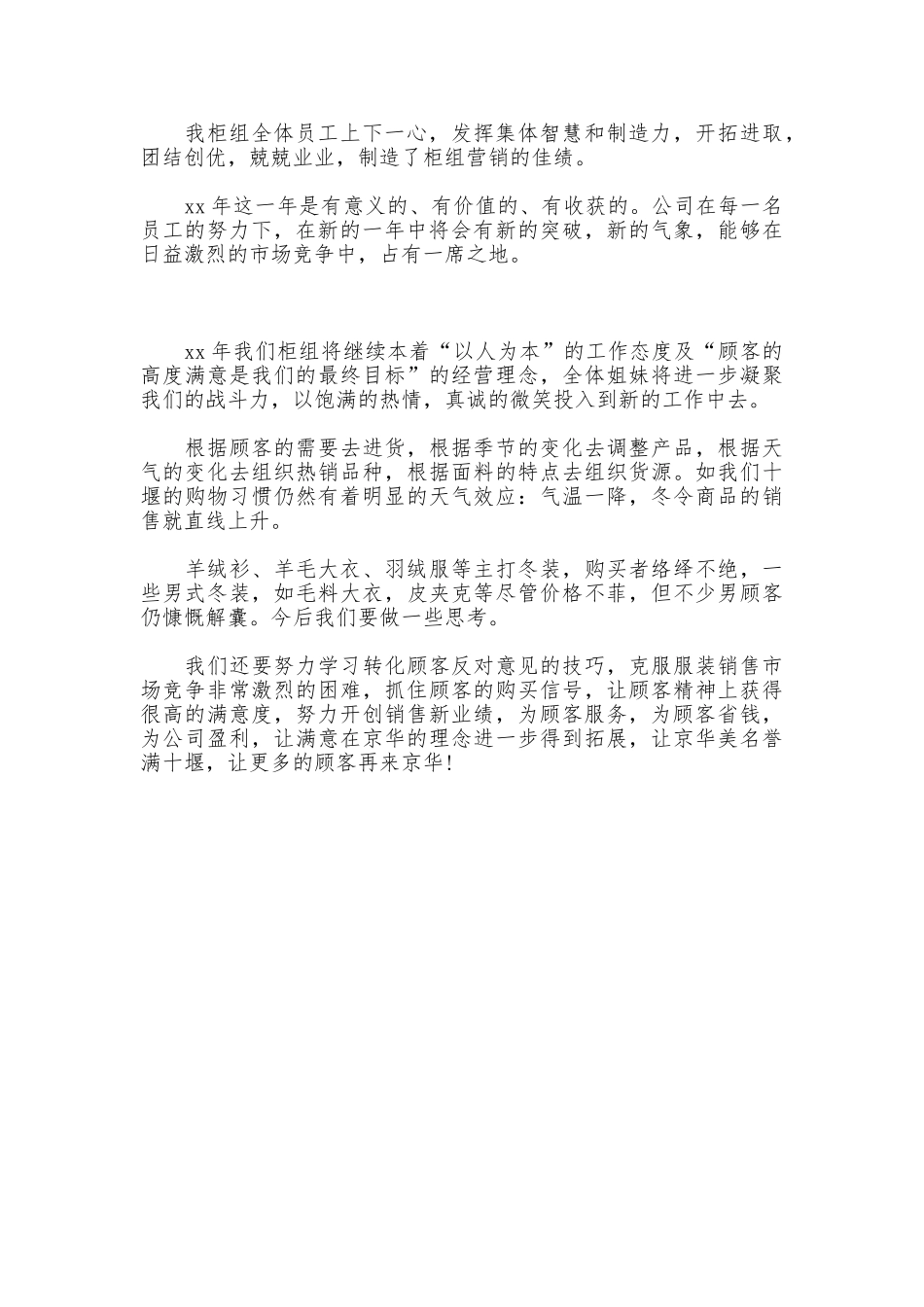 我柜组全体员工上下一心，发挥集体智慧和制造力，开拓进取，团结创优，兢兢业业，制造了柜组营销的佳绩。

xx 年这一年是有意义的、有价值的、有收获的。公司在每一名员工的努力下，在新的一年中将会有新的突破，新的气象，能够在日益激烈的市场竞争中，占有一席之地。

xx 年我们柜组将继续本着“以人为本”的工作态度及“顾客的高度满意是我们的最终目标”的经营理念，全体姐妹将进一步凝聚我们的战斗力，以饱满的热情，真诚的微笑投入到新的工作中去。

根据顾客的需要去进货，根据季节的变化去调整产品，根据天气的变化去组织热销品种，根据面料的特点去组织货源。如我们十堰的购物习惯仍然有着明显的天气效应：气温一降，冬令商品的销售就直线上升。

羊绒衫、羊毛大衣、羽绒服等主打冬装，购买者络绎不绝，一些男式冬装，如毛料大衣，皮夹克等尽管价格不菲，但不少男顾客仍慷慨解囊。今后我们要做一些思考。

我们还要努力学习转化顾客反对意见的技巧，克服服装销售市场竞争非常激烈的困难，抓住顾客的购买信号，让顾客精神上获得很高的满意度，努力开创销售新业绩，为顾客服务，为顾客省钱，为公司盈利，让满意在京华的理念进一步得到拓展，让京华美名誉满十堰，让更多的顾客再来京华!